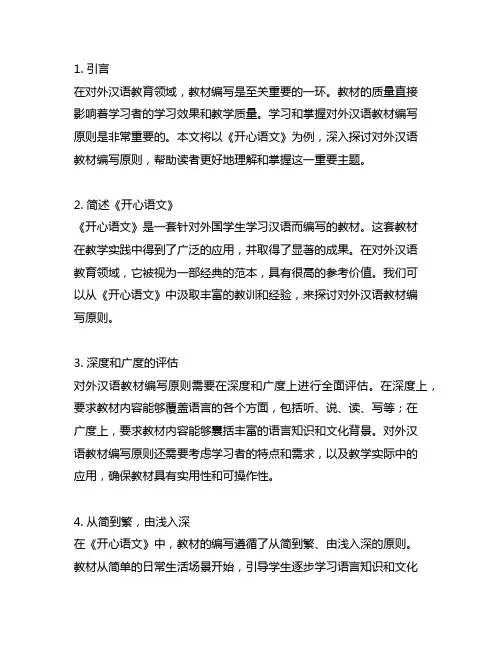 1. 引言
在对外汉语教育领域，教材编写是至关重要的一环。教材的质量直接影响着学习者的学习效果和教学质量。学习和掌握对外汉语教材编写原则是非常重要的。本文将以《开心语文》为例，深入探讨对外汉语教材编写原则，帮助读者更好地理解和掌握这一重要主题。

2. 简述《开心语文》
《开心语文》是一套针对外国学生学习汉语而编写的教材。这套教材在教学实践中得到了广泛的应用，并取得了显著的成果。在对外汉语教育领域，它被视为一部经典的范本，具有很高的参考价值。我们可以从《开心语文》中汲取丰富的教训和经验，来探讨对外汉语教材编写原则。

3. 深度和广度的评估
对外汉语教材编写原则需要在深度和广度上进行全面评估。在深度上，要求教材内容能够覆盖语言的各个方面，包括听、说、读、写等；在广度上，要求教材内容能够囊括丰富的语言知识和文化背景。对外汉语教材编写原则还需要考虑学习者的特点和需求，以及教学实际中的应用，确保教材具有实用性和可操作性。

4. 从简到繁，由浅入深
在《开心语文》中，教材的编写遵循了从简到繁、由浅入深的原则。教材从简单的日常生活场景开始，引导学生逐步学习语言知识和文化